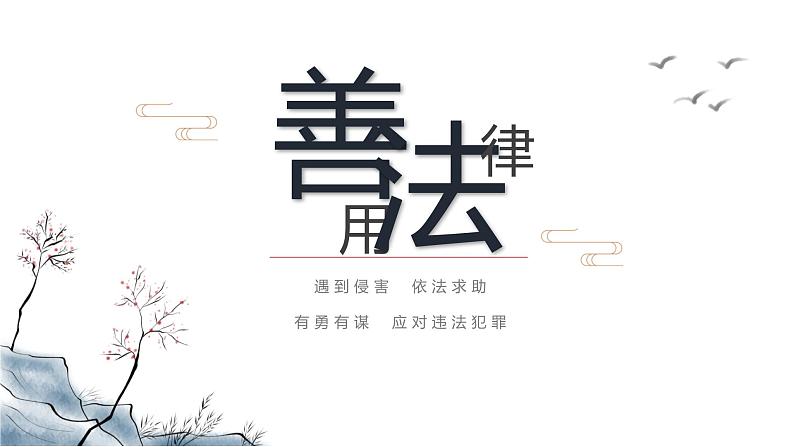 善用法律

遇到侵害 依法求助

有勇有谋 应对违法犯罪